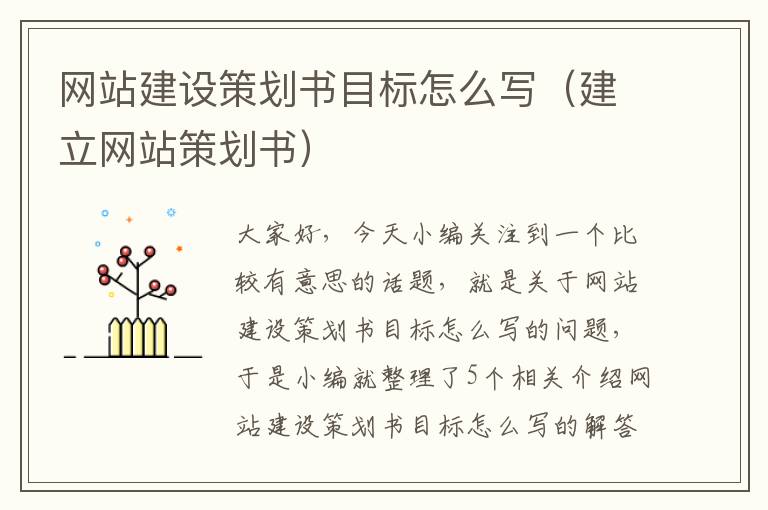 网站建设策划书目标怎么写（建立网站策划书）

大家好，今天小编关注到一个比较有意思的话题，就是关于网站建设策划书目标怎么写的问题，于是小编就整理了5个相关介绍网站建设策划书目标怎么写的解答